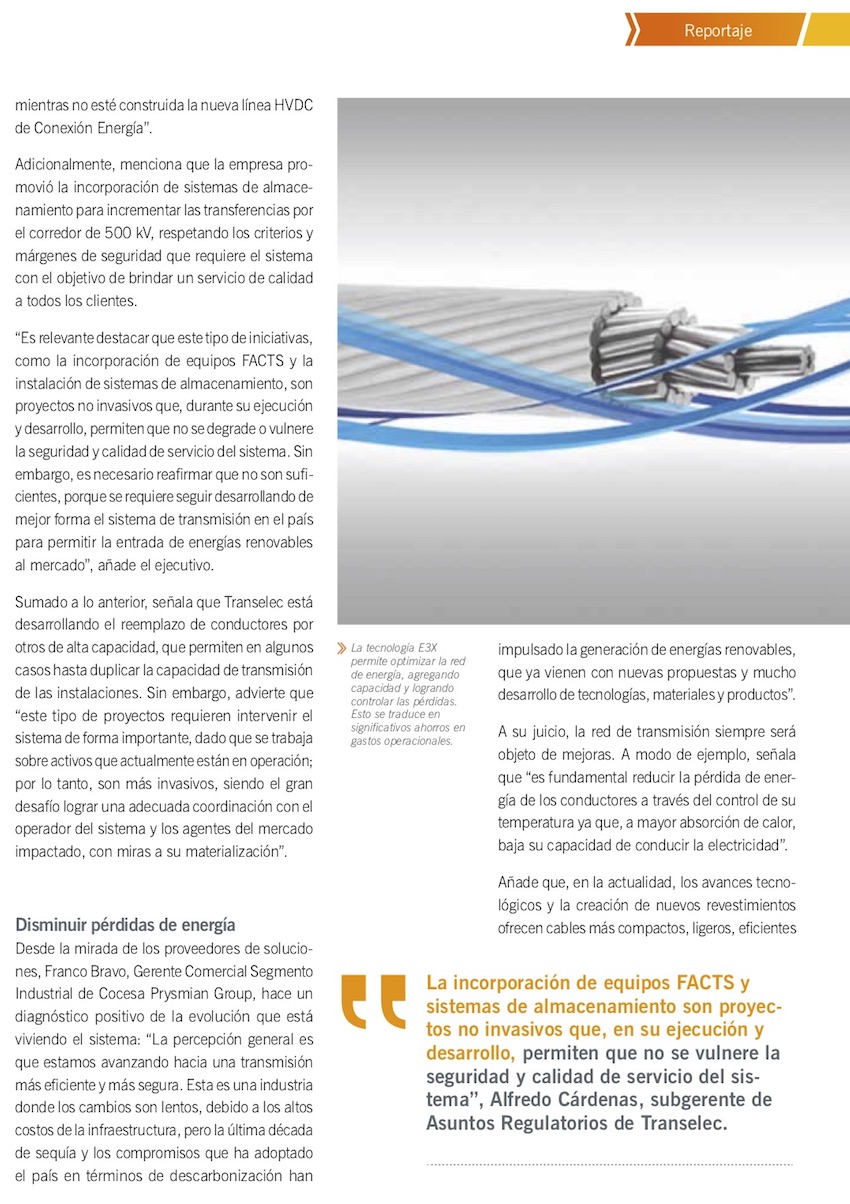 Reportaje

mientras no esté construida la nueva línea HVDC de Conexión Energía".

Adicionalmente, menciona que la empresa promovió la incorporación de sistemas de almacenamiento para incrementar las transferencias por el corredor de 500 kV, respetando los criterios y márgenes de seguridad que requiere el sistema con el objetivo de brindar un servicio de calidad a todos los clientes.

"Es relevante destacar que este tipo de iniciativas, como la incorporación de equipos FACTS y la instalación de sistemas de almacenamiento, son proyectos no invasivos que, durante su ejecución y desarrollo, permiten que no se degrade o vulnere la seguridad y calidad de servicio del sistema. Sin embargo, es necesario reafirmar que no son suficientes, porque se requiere seguir desarrollando de mejor forma el sistema de transmisión en el país para permitir la entrada de energías renovables al mercado", añade el ejecutivo.

Sumado a lo anterior, señala que Transelec está desarrollando el reemplazo de conductores por otros de alta capacidad, que permiten en algunos casos hasta duplicar la capacidad de transmisión de las instalaciones. Sin embargo, advierte que "este tipo de proyectos requieren intervenir el sistema de forma importante, dado que se trabaja sobre activos que actualmente están en operación; por lo tanto, son más invasivos, siendo el gran desafío lograr una adecuada coordinación con el operador del sistema y los agentes del mercado impactado, con miras a su materialización".

Disminuir pérdidas de energía
Desde la mirada de los proveedores de soluciones, Franco Bravo, Gerente Comercial Segmento Industrial de Cocesa Prysmian Group, hace un diagnóstico positivo de la evolución que está viviendo el sistema: "La percepción general es que estamos avanzando hacia una transmisión más eficiente y más segura. Esta es una industria donde los cambios son lentos, debido a los altos costos de la infraestructura, pero la última década de sequía y los compromisos que ha adoptado el país en términos de descarbonización han

La tecnología E3X permite optimizar la red de energía, agregando capacidad y logrando controlar las pérdidas. Esto se traduce en significativos ahorros en gastos operacionales.

impulsado la generación de energías renovables, que ya vienen con nuevas propuestas y mucho desarrollo de tecnologías, materiales y productos".

A su juicio, la red de transmisión siempre será objeto de mejoras. A modo de ejemplo, señala que "es fundamental reducir la pérdida de energía de los conductores a través del control de su temperatura ya que, a mayor absorción de calor, baja su capacidad de conducir la electricidad".

Añade que, en la actualidad, los avances tecnológicos y la creación de nuevos revestimientos ofrecen cables más compactos, ligeros, eficientes

La incorporación de equipos FACTS y sistemas de almacenamiento son proyectos no invasivos que, en su ejecución y desarrollo, permiten que no se vulnere la seguridad y calidad de servicio del sistema", Alfredo Cárdenas, subgerente de Asuntos Regulatorios de Transelec.